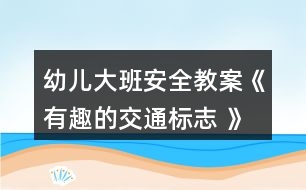 幼儿大班安全教案《有趣的交通标志 》